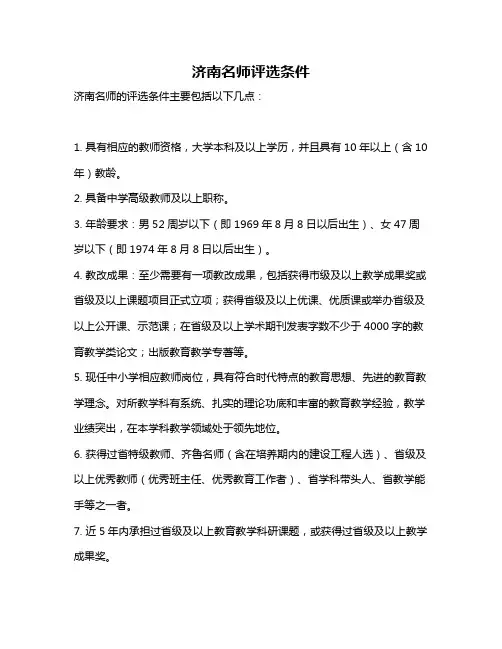 济南名师评选条件

济南名师的评选条件主要包括以下几点：

1. 具有相应的教师资格，大学本科及以上学历，并且具有 10 年以上（含 10 年）教龄。

2. 具备中学高级教师及以上职称。

3. 年龄要求：男 52 周岁以下（即 1969 年 8 月 8 日以后出生）、女 47 周岁以下（即 1974 年 8 月 8 日以后出生）。

4. 教改成果：至少需要有一项教改成果，包括获得市级及以上教学成果奖或省级及以上课题项目正式立项；获得省级及以上优课、优质课或举办省级及以上公开课、示范课；在省级及以上学术期刊发表字数不少于 4000 字的教育教学类论文；出版教育教学专著等。

5. 现任中小学相应教师岗位，具有符合时代特点的教育思想、先进的教育教学理念。对所教学科有系统、扎实的理论功底和丰富的教育教学经验，教学业绩突出，在本学科教学领域处于领先地位。

6. 获得过省特级教师、齐鲁名师（含在培养期内的建设工程人选）、省级及以上优秀教师（优秀班主任、优秀教育工作者）、省学科带头人、省教学能手等之一者。

7. 近 5 年内承担过省级及以上教育教学科研课题，或获得过省级及以上教学成果奖。